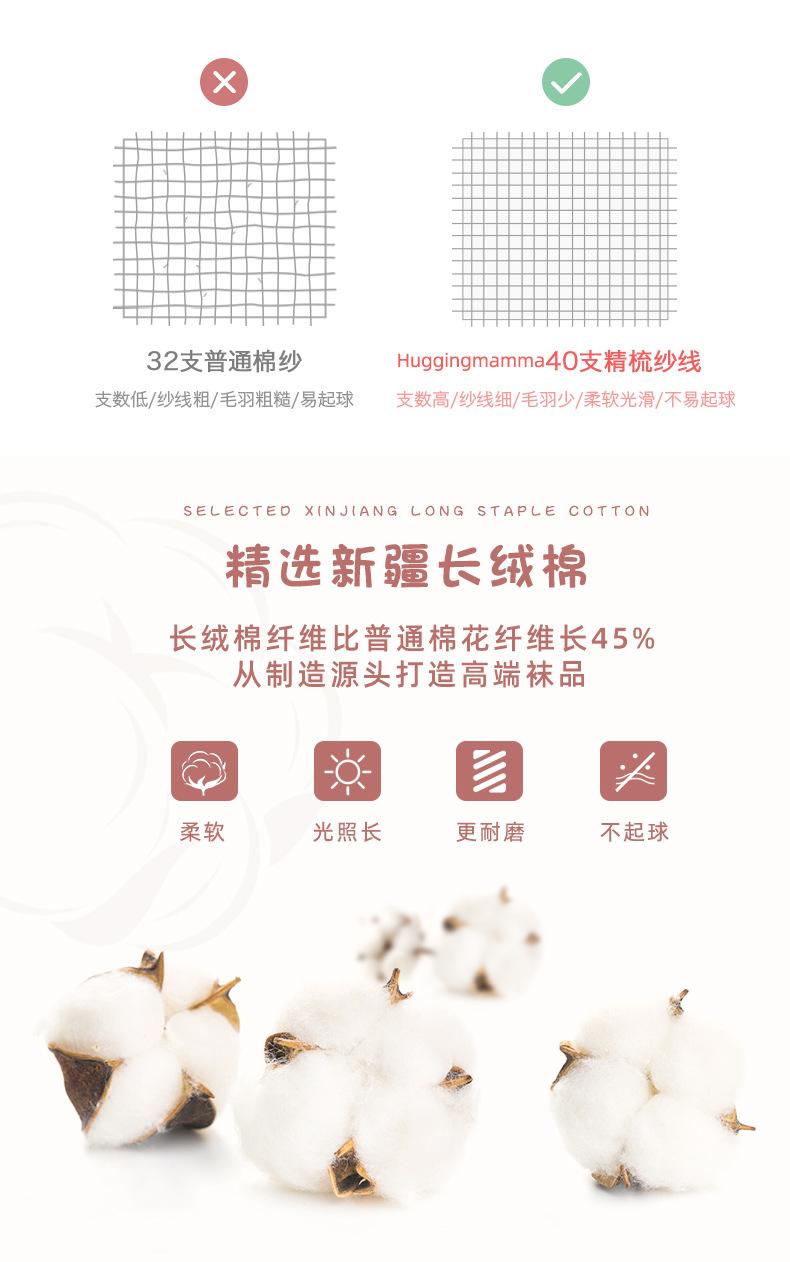 32支普通棉纱

支数低/纱线粗/毛羽粗糙/易起球

Huggingmamma40支精梳纱线

支数高/纱线细/毛羽少/柔软光滑/不易起球

SELECTED XINJIANG LONG STAPLE COTTON

精选新疆长绒棉

长绒棉纤维比普通棉花纤维长45%
从制造源头打造高端袜品

柔软

光照长

更耐磨

不起球